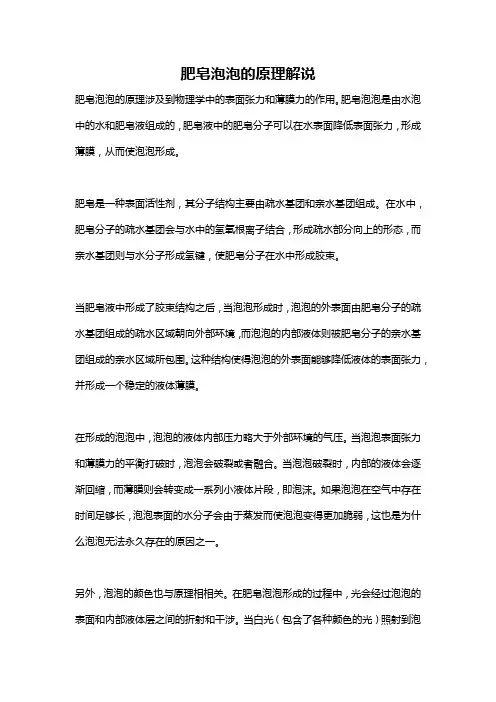 肥皂泡泡的原理解说

肥皂泡泡的原理涉及到物理学中的表面张力和薄膜力的作用。肥皂泡泡是由水泡中的水和肥皂液组成的，肥皂液中的肥皂分子可以在水表面降低表面张力，形成薄膜，从而使泡泡形成。

肥皂是一种表面活性剂，其分子结构主要由疏水基团和亲水基团组成。在水中，肥皂分子的疏水基团会与水中的氢氧根离子结合，形成疏水部分向上的形态，而亲水基团则与水分子形成氢键，使肥皂分子在水中形成胶束。

当肥皂液中形成了胶束结构之后，当泡泡形成时，泡泡的外表面由肥皂分子的疏水基团组成的疏水区域朝向外部环境，而泡泡的内部液体则被肥皂分子的亲水基团组成的亲水区域所包围。这种结构使得泡泡的外表面能够降低液体的表面张力，并形成一个稳定的液体薄膜。

在形成的泡泡中，泡泡的液体内部压力略大于外部环境的气压。当泡泡表面张力和薄膜力的平衡打破时，泡泡会破裂或者融合。当泡泡破裂时，内部的液体会逐渐回缩，而薄膜则会转变成一系列小液体片段，即泡沫。如果泡泡在空气中存在时间足够长，泡泡表面的水分子会由于蒸发而使泡泡变得更加脆弱，这也是为什么泡泡无法永久存在的原因之一。

另外，泡泡的颜色也与原理相相关。在肥皂泡泡形成的过程中，光会经过泡泡的表面和内部液体层之间的折射和干涉。当白光（包含了各种颜色的光）照射到泡